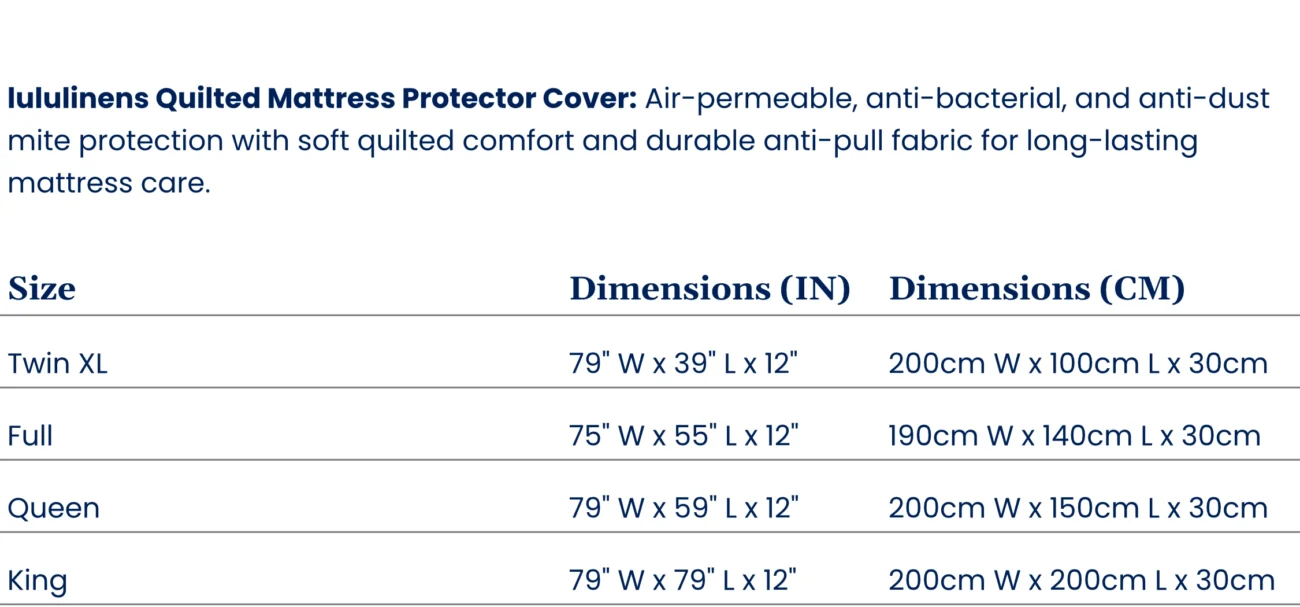 lululinens Quilted Mattress Protector Cover: Air-permeable, anti-bacterial, and anti-dust mite protection with soft quilted comfort and durable anti-pull fabric for long-lasting mattress care.

| Size | Dimensions (IN) | Dimensions (CM) |
|---|---|---|
| Twin XL | 79" W x 39" L x 12" | 200cm W x 100cm L x 30cm |
| Full | 75" W x 55" L x 12" | 190cm W x 140cm L x 30cm |
| Queen | 79" W x 59" L x 12" | 200cm W x 150cm L x 30cm |
| King | 79" W x 79" L x 12" | 200cm W x 200cm L x 30cm |